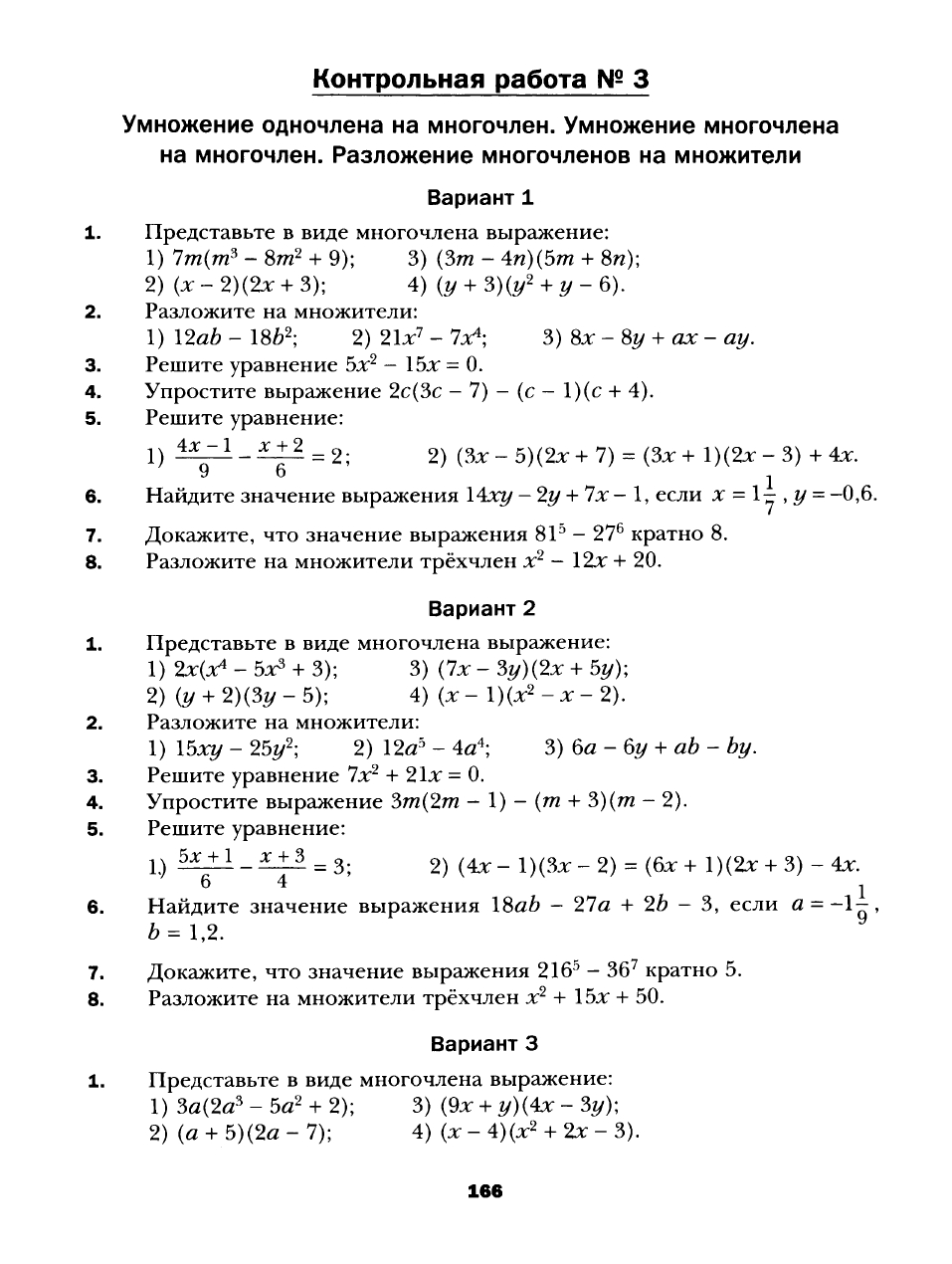 Контрольная работа № 3

Умножение одночлена на многочлен. Умножение многочлена на многочлен. Разложение многочленов на множители

Вариант 1

1. Представьте в виде многочлена выражение:
1) $7m(m^3 - 8m^2 + 9)$; 3) $(3m - 4n)(5m + 8n)$;
2) $(x - 2)(2x + 3)$; 4) $(y + 3)(y^2 + y - 6)$.
2. Разложите на множители:
1) $12ab - 18b^2$; 2) $21x^7 - 7x^4$; 3) $8x - 8y + ax - ay$.
3. Решите уравнение $5x^2 - 15x = 0$.
4. Упростите выражение $2c(3c - 7) - (c - 1)(c + 4)$.
5. Решите уравнение:
1) $\frac{4x-1}{9} - \frac{x+2}{6} = 2$; 2) $(3x - 5)(2x + 7) = (3x + 1)(2x - 3) + 4x$.
6. Найдите значение выражения $14xy - 2y + 7x - 1$, если $x = 1\frac{1}{7}$, $y = -0,6$.
7. Докажите, что значение выражения $81^5 - 27^6$ кратно 8.
8. Разложите на множители трёхчлен $x^2 - 12x + 20$.

Вариант 2

1. Представьте в виде многочлена выражение:
1) $2x(x^4 - 5x^3 + 3)$; 3) $(7x - 3y)(2x + 5y)$;
2) $(y + 2)(3y - 5)$; 4) $(x - 1)(x^2 - x - 2)$.
2. Разложите на множители:
1) $15xy - 25y^2$; 2) $12a^5 - 4a^4$; 3) $6a - 6y + ab - by$.
3. Решите уравнение $7x^2 + 21x = 0$.
4. Упростите выражение $3m(2m - 1) - (m + 3)(m - 2)$.
5. Решите уравнение:
1) $\frac{5x+1}{6} - \frac{x+3}{4} = 3$; 2) $(4x - 1)(3x - 2) = (6x + 1)(2x + 3) - 4x$.
6. Найдите значение выражения $18ab - 27a + 2b - 3$, если $a = -1\frac{1}{9}$, $b = 1,2$.
7. Докажите, что значение выражения $216^5 - 36^7$ кратно 5.
8. Разложите на множители трёхчлен $x^2 + 15x + 50$.

Вариант 3

1. Представьте в виде многочлена выражение:
1) $3a(2a^3 - 5a^2 + 2)$; 3) $(9x + y)(4x - 3y)$;
2) $(a + 5)(2a - 7)$; 4) $(x - 4)(x^2 + 2x - 3)$.

166